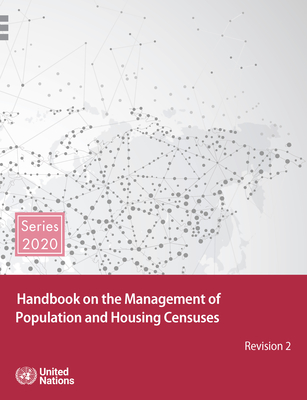 Series 2020

Handbook on the Management of Population and Housing Censuses

Revision 2

United Nations